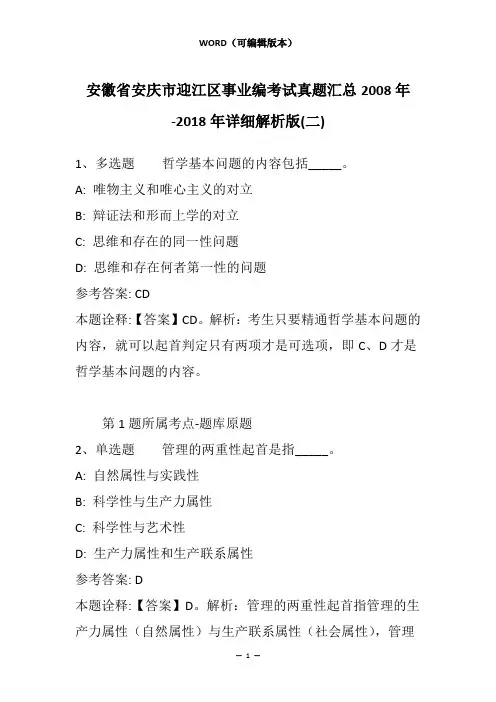 WORD（可编辑版本）

安徽省安庆市迎江区事业编考试真题汇总 2008 年-2018 年详细解析版(二)

1、多选题　　哲学基本问题的内容包括_____。

A: 唯物主义和唯心主义的对立

B: 辩证法和形而上学的对立

C: 思维和存在的同一性问题

D: 思维和存在何者第一性的问题

参考答案: CD

本题诠释:【答案】CD。解析：考生只要精通哲学基本问题的内容，就可以起首判定只有两项才是可选项，即 C、D 才是哲学基本问题的内容。

第 1 题所属考点-题库原题

2、单选题　　管理的两重性起首是指_____。

A: 自然属性与实践性

B: 科学性与生产力属性

C: 科学性与艺术性

D: 生产力属性和生产联系属性

参考答案: D

本题诠释:【答案】D。解析：管理的两重性起首指管理的生产力属性（自然属性）与生产联系属性（社会属性），管理

— 1 —